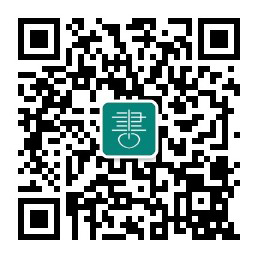 書